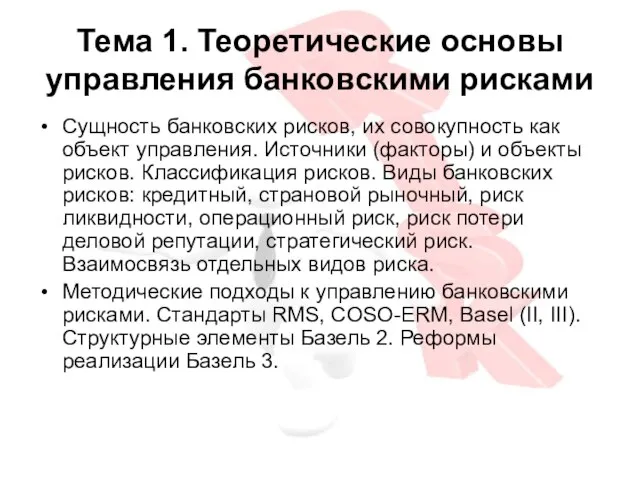 Тема 1. Теоретические основы управления банковскими рисками

• Сущность банковских рисков, их совокупность как объект управления. Источники (факторы) и объекты рисков. Классификация рисков. Виды банковских рисков: кредитный, страновой рыночный, риск ликвидности, операционный риск, риск потери деловой репутации, стратегический риск. Взаимосвязь отдельных видов риска.

• Методические подходы к управлению банковскими рисками. Стандарты RMS, COSO-ERM, Basel (II, III). Структурные элементы Базель 2. Реформы реализации Базель 3.